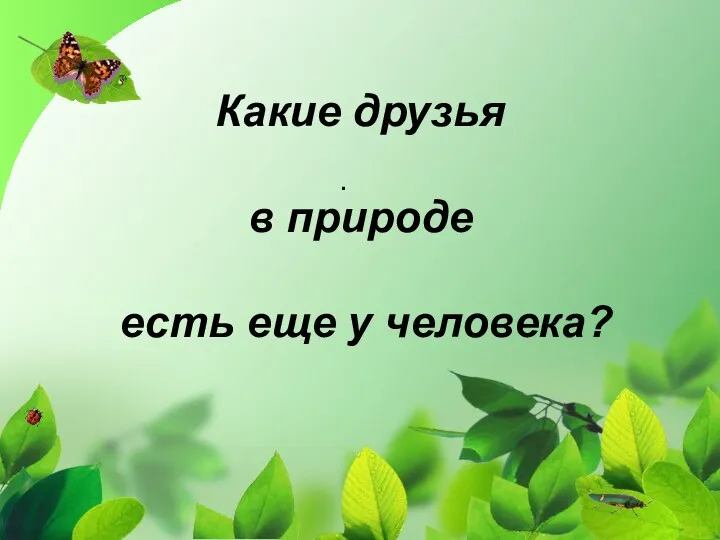 Какие друзья

.

в природе

есть еще у человека?